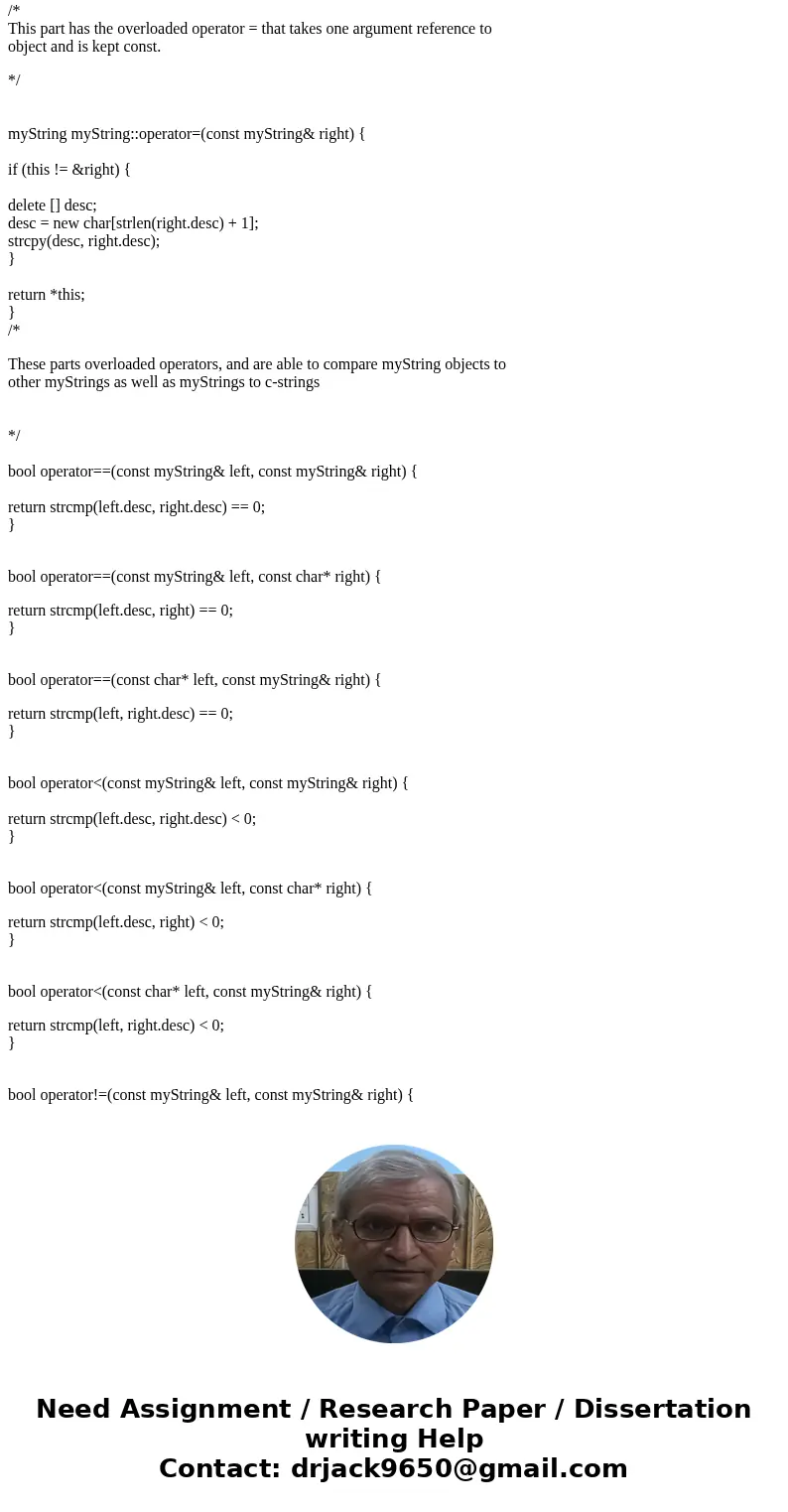 /*
This part has the overloaded operator = that takes one argument reference to object and is kept const.

*/

myString myString::operator=(const myString& right) {

if (this != &right) {

delete [] desc;
desc = new char[strlen(right.desc) + 1];
strcpy(desc, right.desc);
}

return *this;
}
/*

These parts overloaded operators, and are able to compare myString objects to other myStrings as well as myStrings to c-strings

*/

bool operator==(const myString& left, const myString& right) {

return strcmp(left.desc, right.desc) == 0;
}

bool operator==(const myString& left, const char* right) {

return strcmp(left.desc, right) == 0;
}

bool operator==(const char* left, const myString& right) {

return strcmp(left, right.desc) == 0;
}

bool operator<(const myString& left, const myString& right) {

return strcmp(left.desc, right.desc) < 0;
}

bool operator<(const myString& left, const char* right) {

return strcmp(left.desc, right) < 0;
}

bool operator<(const char* left, const myString& right) {

return strcmp(left, right.desc) < 0;
}

bool operator!=(const myString& left, const myString& right) {

Need Assignment / Research Paper / Dissertation writing Help
Contact: drjack9650@gmail.com